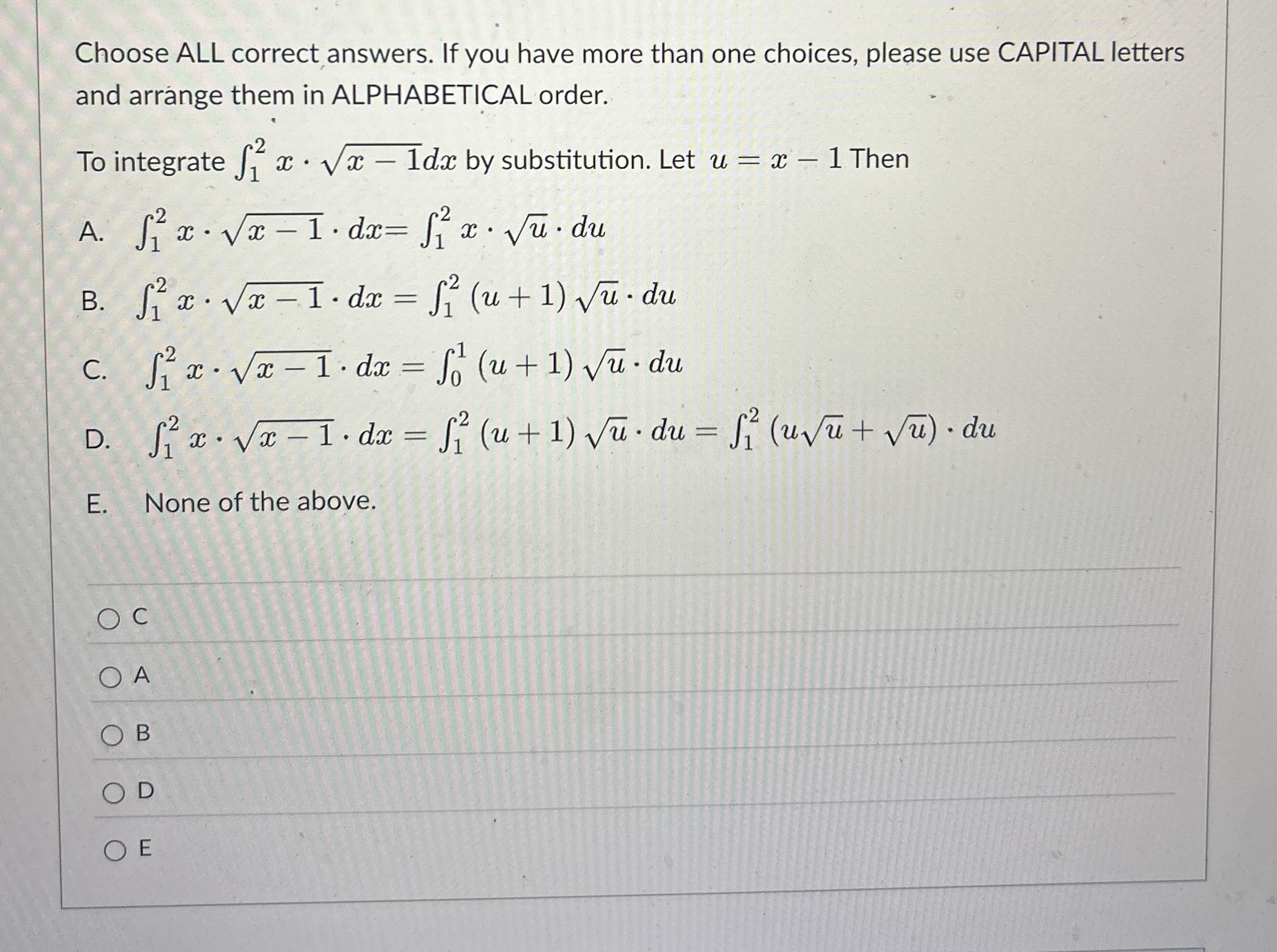 Choose ALL correct answers. If you have more than one choices, please use CAPITAL letters and arrange them in ALPHABETICAL order.

To integrate $\int_1^2 x \cdot \sqrt{x-1}dx$ by substitution. Let $u = x - 1$ Then

A. $\int_1^2 x \cdot \sqrt{x-1} \cdot dx = \int_1^2 x \cdot \sqrt{u} \cdot du$

B. $\int_1^2 x \cdot \sqrt{x-1} \cdot dx = \int_1^2 (u+1)\sqrt{u} \cdot du$

C. $\int_1^2 x \cdot \sqrt{x-1} \cdot dx = \int_0^1 (u+1)\sqrt{u} \cdot du$

D. $\int_1^2 x \cdot \sqrt{x-1} \cdot dx = \int_1^2 (u+1)\sqrt{u} \cdot du = \int_1^2 (u\sqrt{u} + \sqrt{u}) \cdot du$

E. None of the above.

C

A

B

D

E